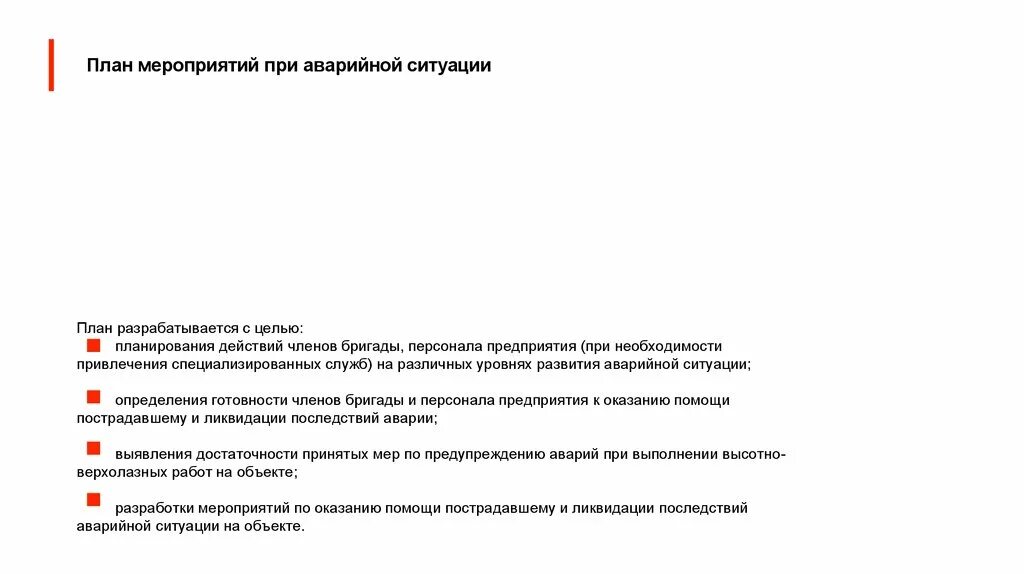 План мероприятий при аварийной ситуации

План разрабатывается с целью:

планирования действий членов бригады, персонала предприятия (при необходимости привлечения специализированных служб) на различных уровнях развития аварийной ситуации;

определения готовности членов бригады и персонала предприятия к оказанию помощи пострадавшему и ликвидации последствий аварии;

выявления достаточности принятых мер по предупреждению аварий при выполнении высотно-верхолазных работ на объекте;

разработки мероприятий по оказанию помощи пострадавшему и ликвидации последствий аварийной ситуации на объекте.